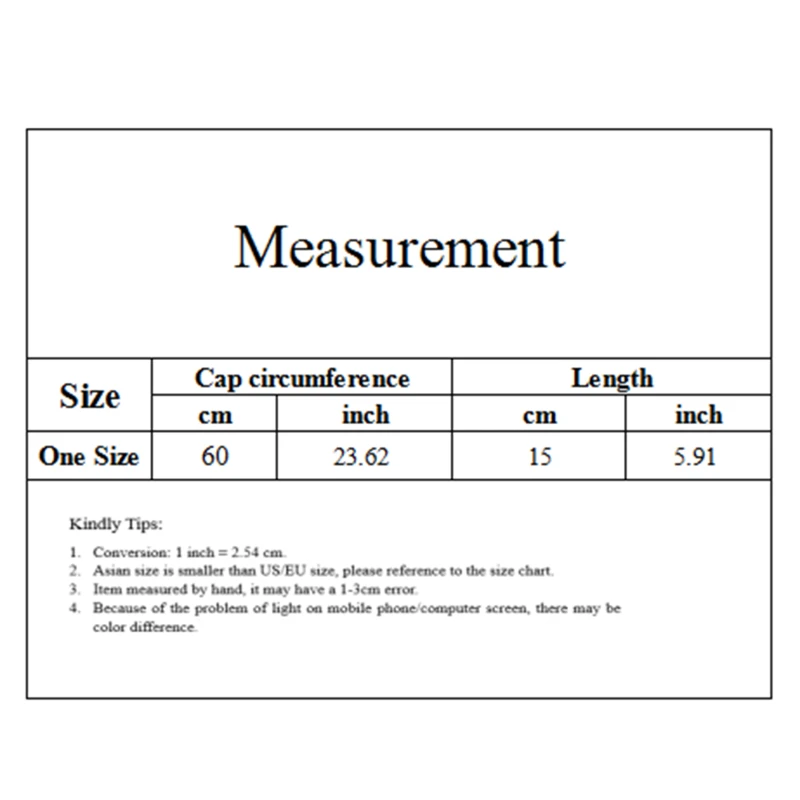 Measurement

| Size | Cap circumference | | Length | |
|---|---|---|---|---|
| | cm | inch | cm | inch |
| One Size | 60 | 23.62 | 15 | 5.91 |

Kindly Tips:

1. Conversion: 1 inch = 2.54 cm.
2. Asian size is smaller than US/EU size, please reference to the size chart.
3. Item measured by hand, it may have a 1-3cm error.
4. Because of the problem of light on mobile phone/computer screen, there may be color difference.